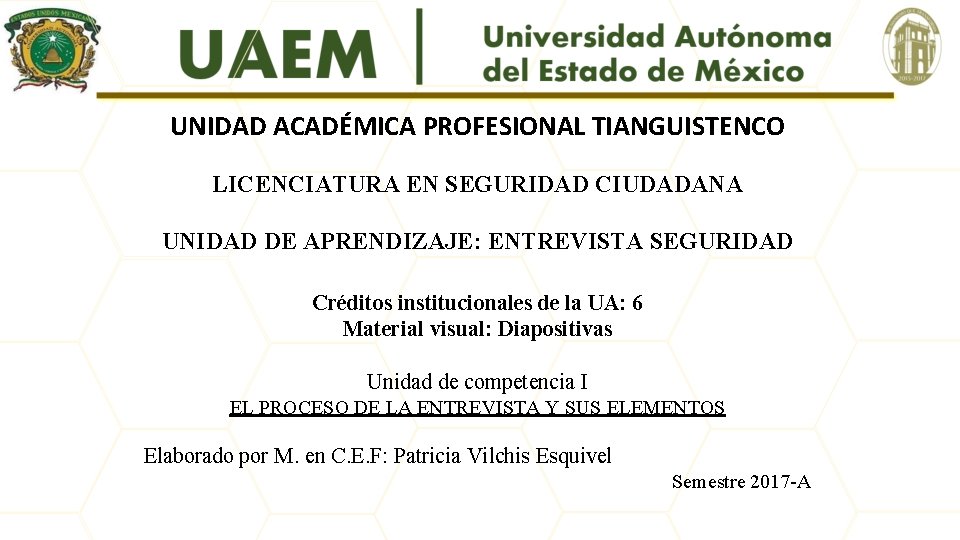 UAEM Universidad Autónoma del Estado de México

UNIDAD ACADÉMICA PROFESIONAL TIANGUISTENCO

LICENCIATURA EN SEGURIDAD CIUDADANA

UNIDAD DE APRENDIZAJE: ENTREVISTA SEGURIDAD

Créditos institucionales de la UA: 6
Material visual: Diapositivas

Unidad de competencia I
EL PROCESO DE LA ENTREVISTA Y SUS ELEMENTOS

Elaborado por M. en C.E.F: Patricia Vilchis Esquivel

Semestre 2017-A